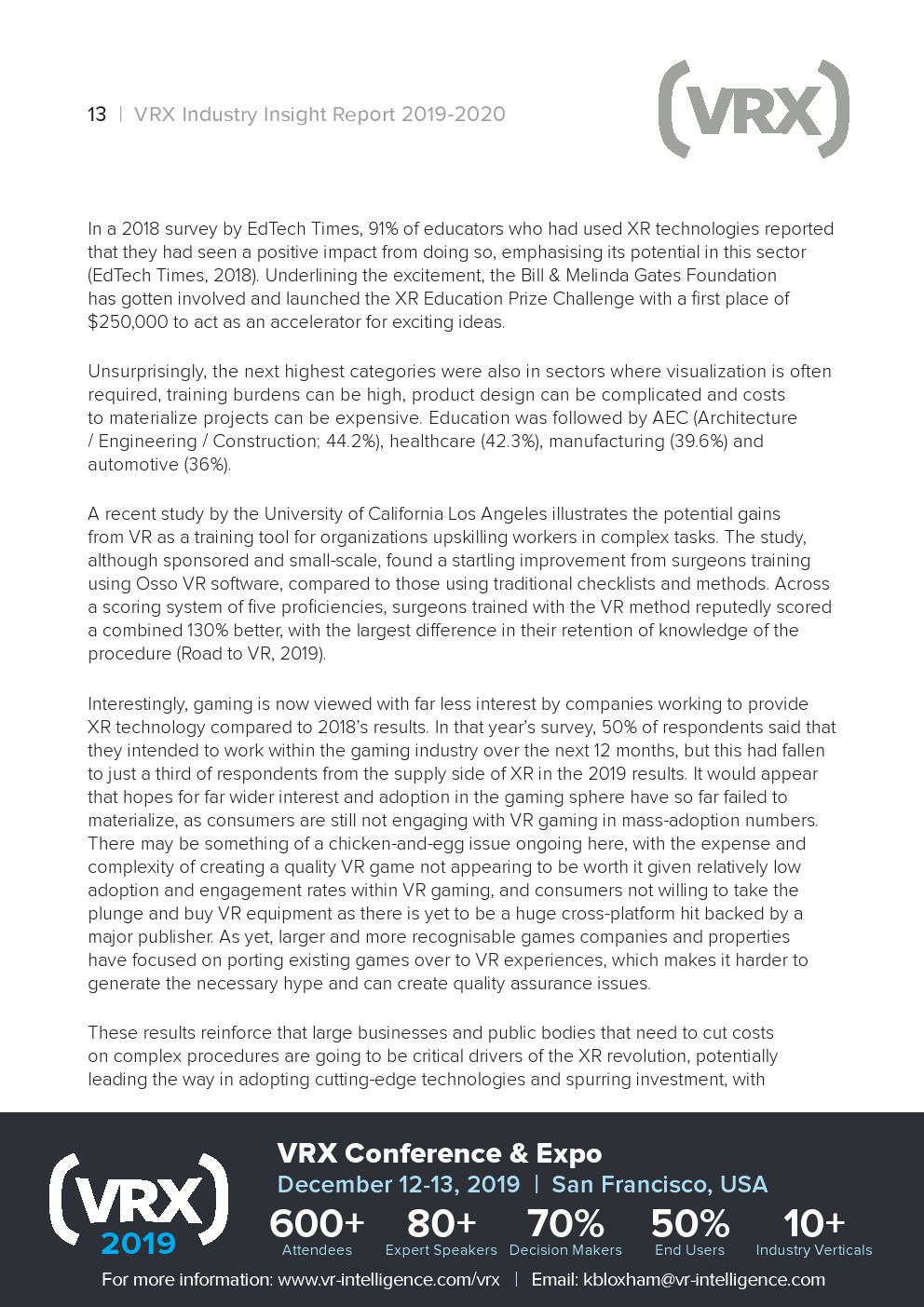 13 | VRX Industry Insight Report 2019-2020

(VRX)

In a 2018 survey by EdTech Times, 91% of educators who had used XR technologies reported that they had seen a positive impact from doing so, emphasising its potential in this sector (EdTech Times, 2018). Underlining the excitement, the Bill & Melinda Gates Foundation has gotten involved and launched the XR Education Prize Challenge with a first place of $250,000 to act as an accelerator for exciting ideas.

Unsurprisingly, the next highest categories were also in sectors where visualization is often required, training burdens can be high, product design can be complicated and costs to materialize projects can be expensive. Education was followed by AEC (Architecture / Engineering / Construction; 44.2%), healthcare (42.3%), manufacturing (39.6%) and automotive (36%).

A recent study by the University of California Los Angeles illustrates the potential gains from VR as a training tool for organizations upskilling workers in complex tasks. The study, although sponsored and small-scale, found a startling improvement from surgeons training using Osso VR software, compared to those using traditional checklists and methods. Across a scoring system of five proficiencies, surgeons trained with the VR method reputedly scored a combined 130% better, with the largest difference in their retention of knowledge of the procedure (Road to VR, 2019).

Interestingly, gaming is now viewed with far less interest by companies working to provide XR technology compared to 2018's results. In that year's survey, 50% of respondents said that they intended to work within the gaming industry over the next 12 months, but this had fallen to just a third of respondents from the supply side of XR in the 2019 results. It would appear that hopes for far wider interest and adoption in the gaming sphere have so far failed to materialize, as consumers are still not engaging with VR gaming in mass-adoption numbers. There may be something of a chicken-and-egg issue ongoing here, with the expense and complexity of creating a quality VR game not appearing to be worth it given relatively low adoption and engagement rates within VR gaming, and consumers not willing to take the plunge and buy VR equipment as there is yet to be a huge cross-platform hit backed by a major publisher. As yet, larger and more recognisable games companies and properties have focused on porting existing games over to VR experiences, which makes it harder to generate the necessary hype and can create quality assurance issues.

These results reinforce that large businesses and public bodies that need to cut costs on complex procedures are going to be critical drivers of the XR revolution, potentially leading the way in adopting cutting-edge technologies and spurring investment, with

(VRX) 2019

VRX Conference & Expo
December 12-13, 2019 | San Francisco, USA

600+ Attendees
80+ Expert Speakers
70% Decision Makers
50% End Users
10+ Industry Verticals

For more information: www.vr-intelligence.com/vrx | Email: kbloxham@vr-intelligence.com